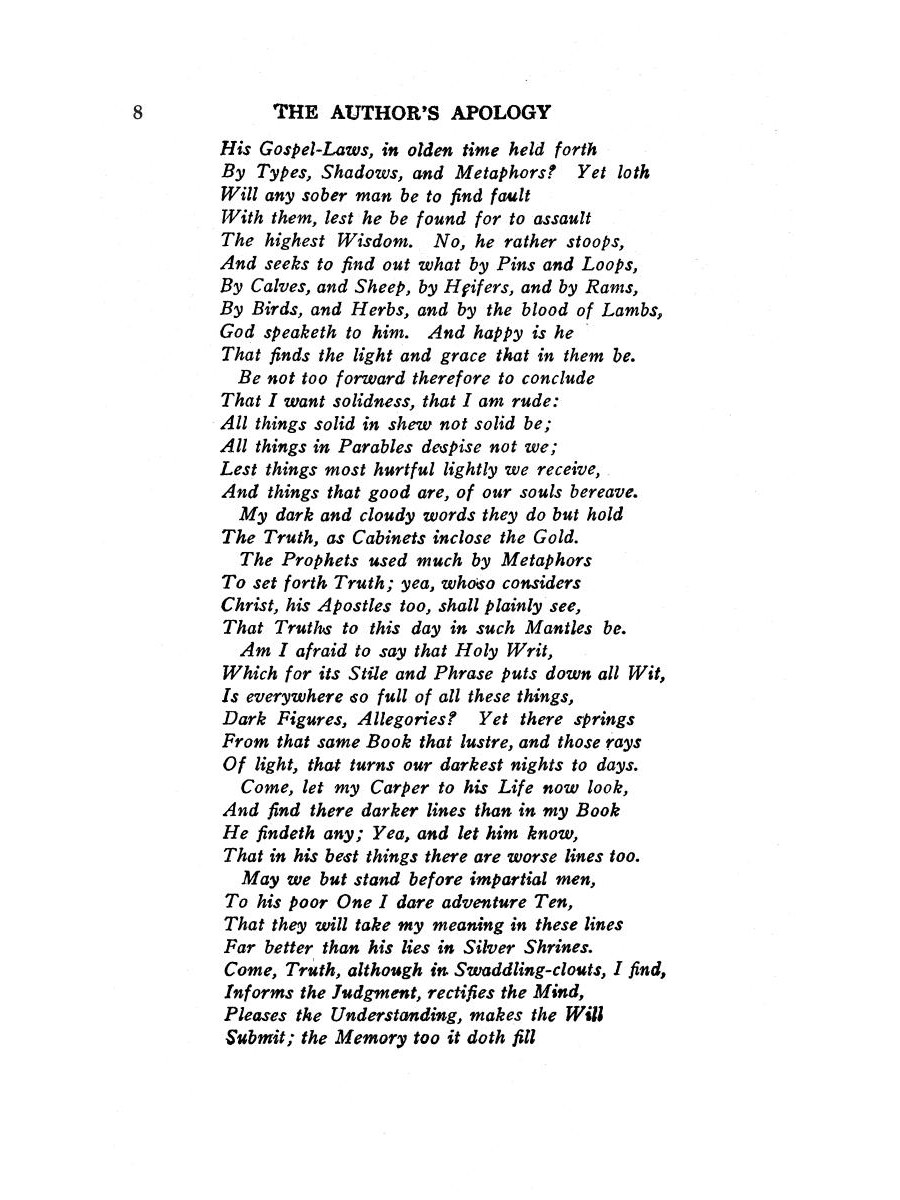 8 THE AUTHOR'S APOLOGY

His Gospel-Laws, in olden time held forth
By Types, Shadows, and Metaphors? Yet loth
Will any sober man be to find fault
With them, lest he be found for to assault
The highest Wisdom. No, he rather stoops,
And seeks to find out what by Pins and Loops,
By Calves, and Sheep, by Heifers, and by Rams,
By Birds, and Herbs, and by the blood of Lambs,
God speaketh to him. And happy is he
That finds the light and grace that in them be.
Be not too forward therefore to conclude
That I want solidness, that I am rude:
All things solid in shew not solid be;
All things in Parables despise not we;
Lest things most hurtful lightly we receive,
And things that good are, of our souls bereave.
My dark and cloudy words they do but hold
The Truth, as Cabinets inclose the Gold.
The Prophets used much by Metaphors
To set forth Truth; yea, whoso considers
Christ, his Apostles too, shall plainly see,
That Truths to this day in such Mantles be.
Am I afraid to say that Holy Writ,
Which for its Stile and Phrase puts down all Wit,
Is everywhere so full of all these things,
Dark Figures, Allegories? Yet there springs
From that same Book that lustre, and those rays
Of light, that turns our darkest nights to days.
Come, let my Carper to his Life now look,
And find there darker lines than in my Book
He findeth any; Yea, and let him know,
That in his best things there are worse lines too.
May we but stand before impartial men,
To his poor One I dare adventure Ten,
That they will take my meaning in these lines
Far better than his lies in Silver Shrines.
Come, Truth, although in Swaddling-clouts, I find,
Informs the Judgment, rectifies the Mind,
Pleases the Understanding, makes the Will
Submit; the Memory too it doth fill